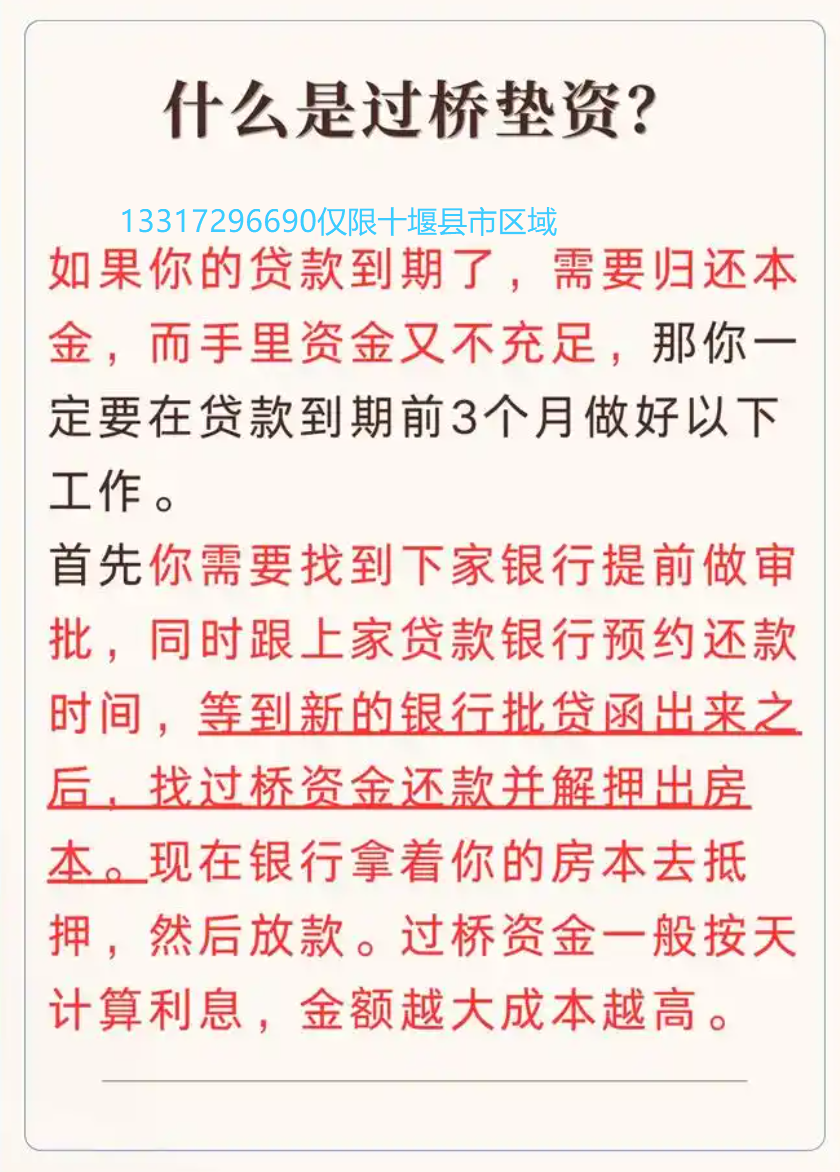 什么是过桥垫资?

13317296690仅限十堰县市区域

如果你的贷款到期了，需要归还本金，而手里资金又不充足，那你一定要在贷款到期前3个月做好以下工作。

首先你需要找到下家银行提前做审批，同时跟上家贷款银行预约还款时间，等到新的银行批贷函出来之后，找过桥资金还款并解押出房本。现在银行拿着你的房本去抵押，然后放款。过桥资金一般按天计算利息，金额越大成本越高。